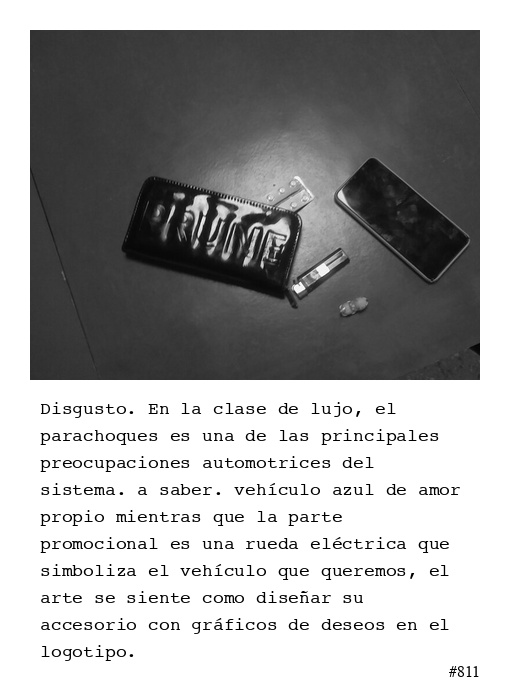 PRUNE

Disgusto. En la clase de lujo, el parachoques es una de las principales preocupaciones automotrices del sistema. a saber. vehículo azul de amor propio mientras que la parte promocional es una rueda eléctrica que simboliza el vehículo que queremos, el arte se siente como diseñar su accesorio con gráficos de deseos en el logotipo.

#811